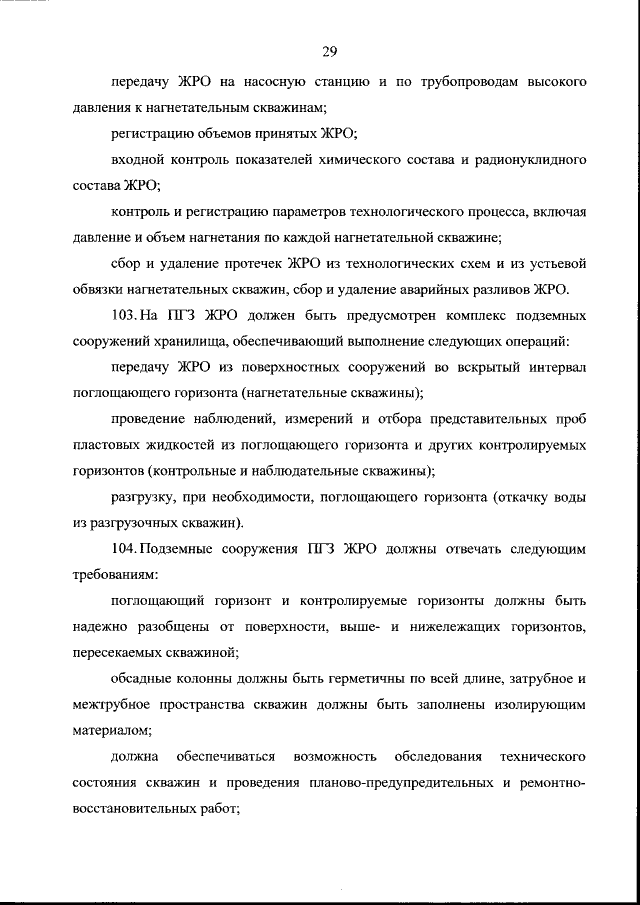 29

передачу ЖРО на насосную станцию и по трубопроводам высокого давления к нагнетательным скважинам;

регистрацию объемов принятых ЖРО;

входной контроль показателей химического состава и радионуклидного состава ЖРО;

контроль и регистрацию параметров технологического процесса, включая давление и объем нагнетания по каждой нагнетательной скважине;

сбор и удаление протечек ЖРО из технологических схем и из устьевой обвязки нагнетательных скважин, сбор и удаление аварийных разливов ЖРО.

103. На ПГЗ ЖРО должен быть предусмотрен комплекс подземных сооружений хранилища, обеспечивающий выполнение следующих операций:

передачу ЖРО из поверхностных сооружений во вскрытый интервал поглощающего горизонта (нагнетательные скважины);

проведение наблюдений, измерений и отбора представительных проб пластовых жидкостей из поглощающего горизонта и других контролируемых горизонтов (контрольные и наблюдательные скважины);

разгрузку, при необходимости, поглощающего горизонта (откачку воды из разгрузочных скважин).

104. Подземные сооружения ПГЗ ЖРО должны отвечать следующим требованиям:

поглощающий горизонт и контролируемые горизонты должны быть надежно разобщены от поверхности, выше- и нижележащих горизонтов, пересекаемых скважиной;

обсадные колонны должны быть герметичны по всей длине, затрубное и межтрубное пространства скважин должны быть заполнены изолирующим материалом;

должна обеспечиваться возможность обследования технического состояния скважин и проведения планово-предупредительных и ремонтно-восстановительных работ;